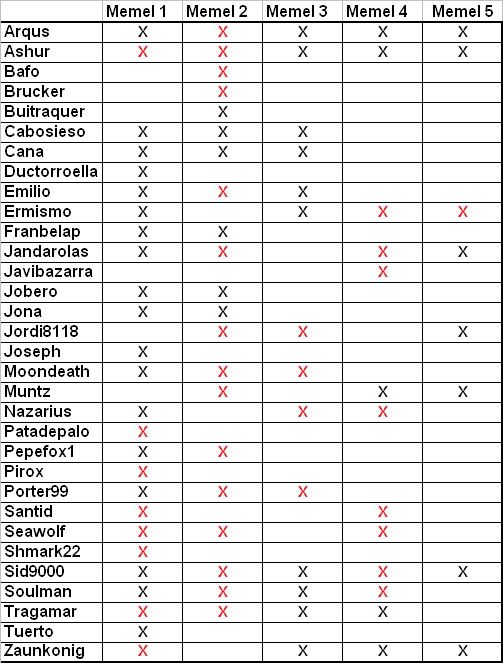 | | Memel 1 | Memel 2 | Memel 3 | Memel 4 | Memel 5 |
|---|---|---|---|---|---|
| Arqus | X | X | X | X | X |
| Ashur | X | X | X | X | X |
| Bafo | | X | | | |
| Brucker | | X | | | |
| Buitraquer | | X | | | |
| Cabosieso | X | X | X | | |
| Cana | X | X | X | | |
| Ductorroella | X | | | | |
| Emilio | X | X | X | | |
| Ermismo | X | | X | X | X |
| Franbelap | X | X | | | |
| Jandarolas | X | X | | X | X |
| Javibazarra | | | | X | |
| Jobero | X | X | | | |
| Jona | X | X | | | |
| Jordi8118 | | X | X | | X |
| Joseph | X | | | | |
| Moondeath | X | X | X | | |
| Muntz | | X | | X | X |
| Nazarius | X | | X | X | |
| Patadepalo | X | | | | |
| Pepefox1 | X | X | | | |
| Pirox | X | | | | |
| Porter99 | X | X | X | | |
| Santid | X | | | X | |
| Seawolf | X | X | | X | |
| Shmark22 | X | | | | |
| Sid9000 | X | X | X | X | X |
| Soulman | X | X | X | X | |
| Tragamar | X | X | X | X | |
| Tuerto | X | | | | |
| Zaunkonig | X | | X | X | X |